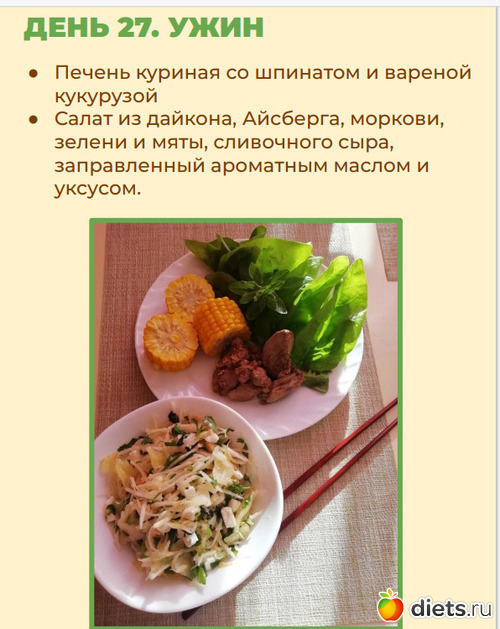 ДЕНЬ 27. УЖИН

• Печень куриная со шпинатом и вареной кукурузой
• Салат из дайкона, Айсберга, моркови, зелени и мяты, сливочного сыра, заправленный ароматным маслом и уксусом.

diets.ru